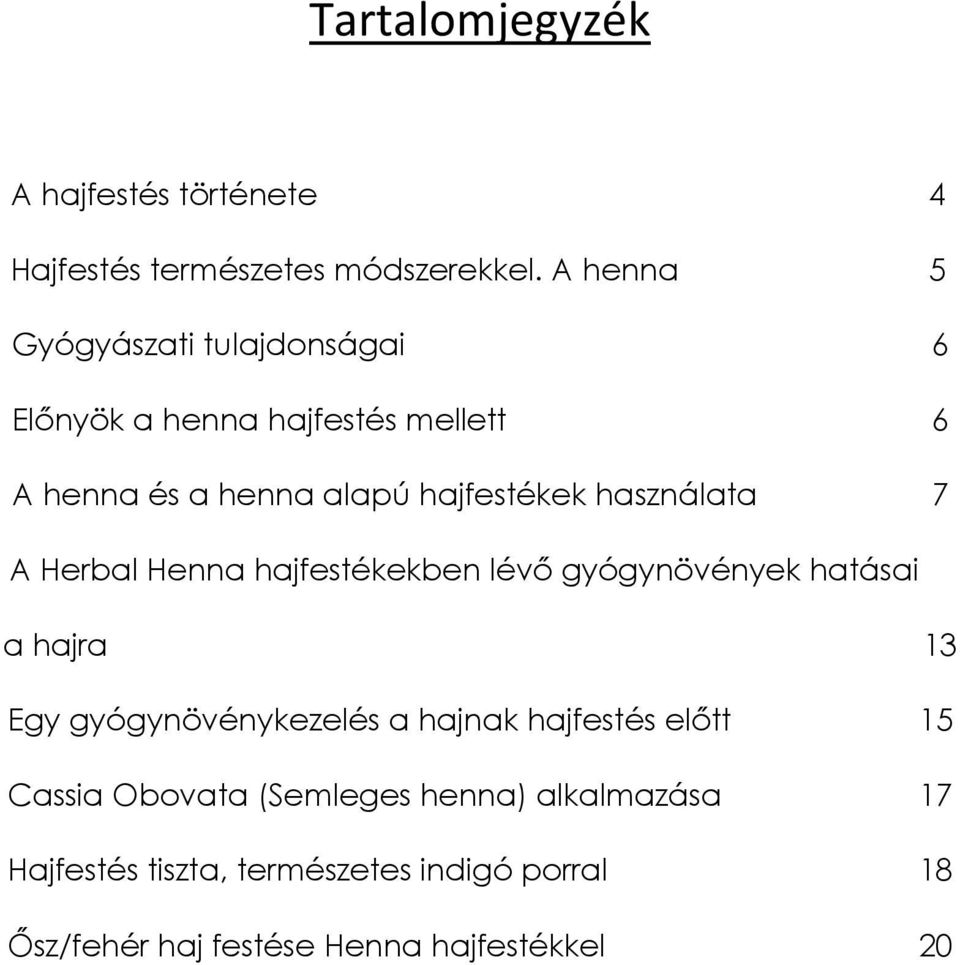 Tartalomjegyzék

A hajfestés története 4

Hajfestés természetes módszerekkel. A henna 5

Gyógyászati tulajdonságai 6

Előnyök a henna hajfestés mellett 6

A henna és a henna alapú hajfestékek használata 7

A Herbal Henna hajfestékekben lévő gyógynövények hatásai a hajra 13

Egy gyógynövénykezelés a hajnak hajfestés előtt 15

Cassia Obovata (Semleges henna) alkalmazása 17

Hajfestés tiszta, természetes indigó porral 18

Ősz/fehér haj festése Henna hajfestékkel 20